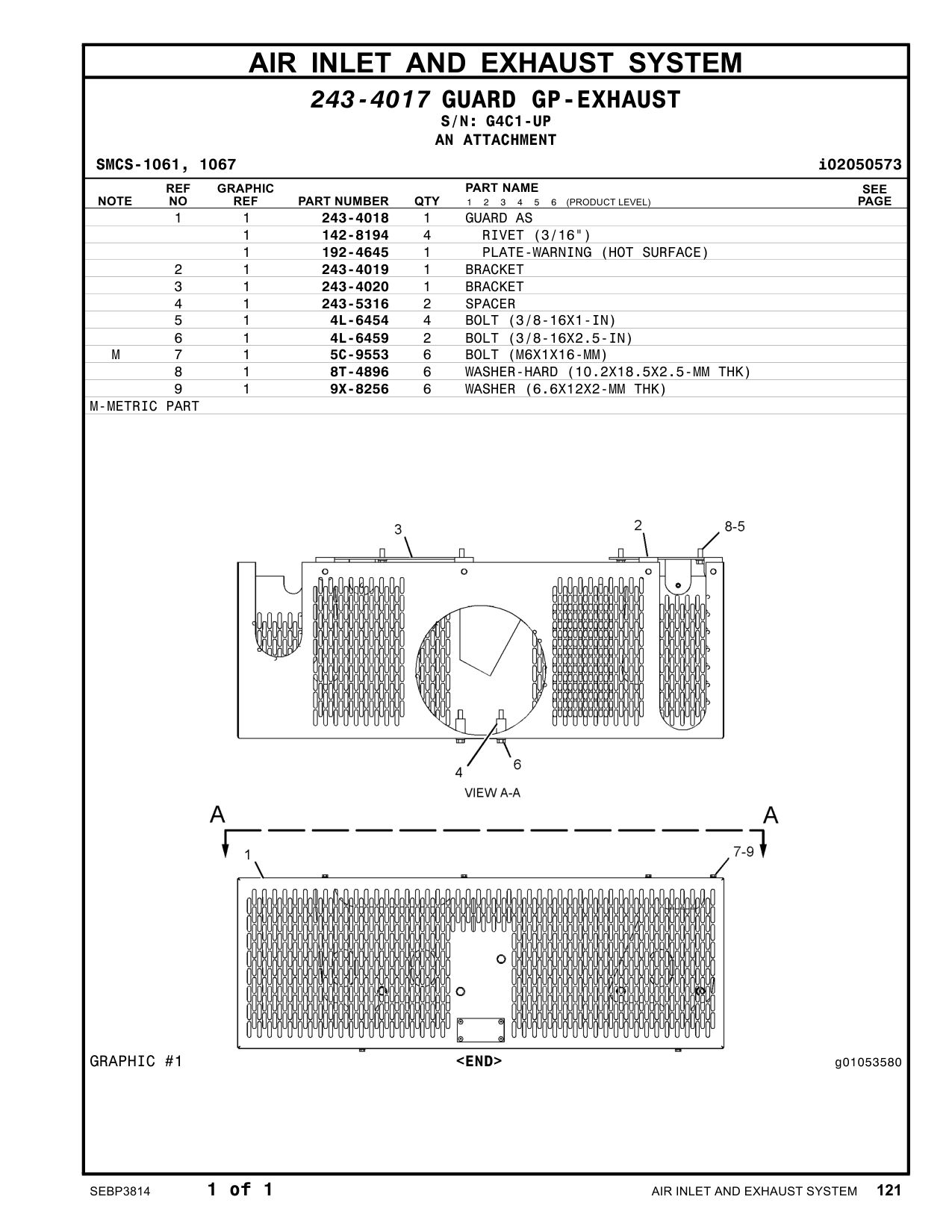 AIR INLET AND EXHAUST SYSTEM

243-4017 GUARD GP-EXHAUST
S/N: G4C1-UP
AN ATTACHMENT

SMCS-1061, 1067 i02050573

| NOTE | REF NO | GRAPHIC REF | PART NUMBER | QTY | PART NAME 1 2 3 4 5 6 (PRODUCT LEVEL) | SEE PAGE |
|---|---|---|---|---|---|---|
| | 1 | 1 | 243-4018 | 1 | GUARD AS | |
| | | 1 | 142-8194 | 4 | RIVET (3/16") | |
| | | 1 | 192-4645 | 1 | PLATE-WARNING (HOT SURFACE) | |
| | 2 | 1 | 243-4019 | 1 | BRACKET | |
| | 3 | 1 | 243-4020 | 1 | BRACKET | |
| | 4 | 1 | 243-5316 | 2 | SPACER | |
| | 5 | 1 | 4L-6454 | 4 | BOLT (3/8-16X1-IN) | |
| | 6 | 1 | 4L-6459 | 2 | BOLT (3/8-16X2.5-IN) | |
| M | 7 | 1 | 5C-9553 | 6 | BOLT (M6X1X16-MM) | |
| | 8 | 1 | 8T-4896 | 6 | WASHER-HARD (10.2X18.5X2.5-MM THK) | |
| | 9 | 1 | 9X-8256 | 6 | WASHER (6.6X12X2-MM THK) | |

M-METRIC PART

3
2
8-5
4
6
VIEW A-A
A
A
1
7-9

GRAPHIC #1 <END> g01053580

SEBP3814 1 of 1 AIR INLET AND EXHAUST SYSTEM 121